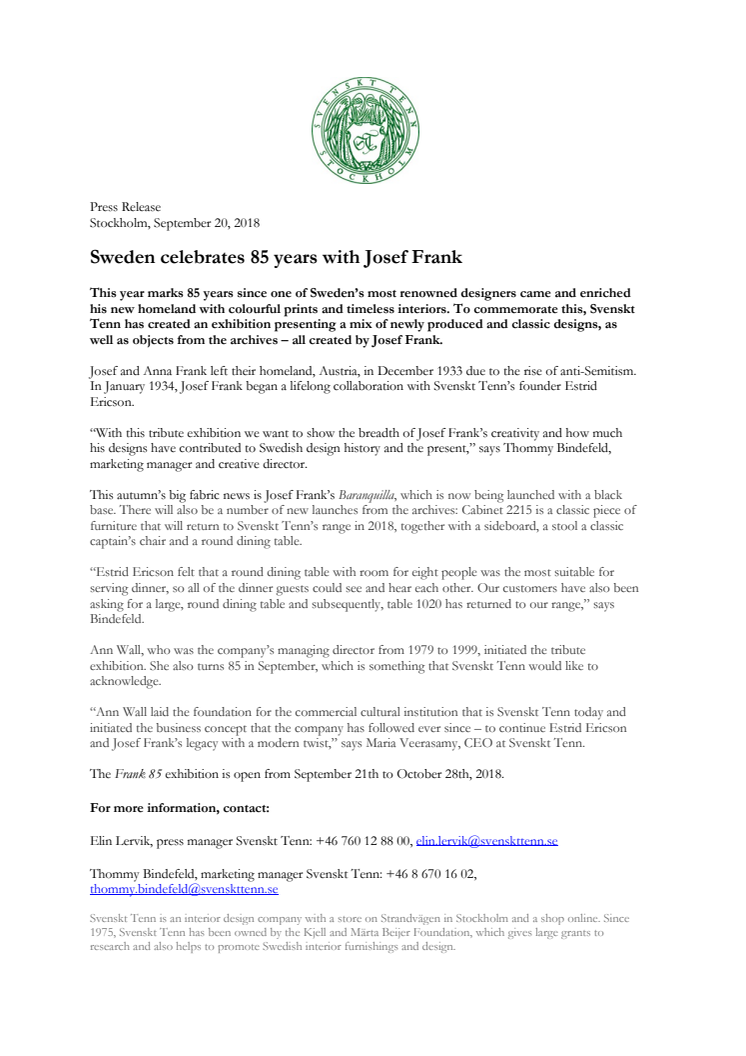 SVENSKT TENN
STOCKHOLM

Press Release
Stockholm, September 20, 2018

Sweden celebrates 85 years with Josef Frank

This year marks 85 years since one of Sweden's most renowned designers came and enriched his new homeland with colourful prints and timeless interiors. To commemorate this, Svenskt Tenn has created an exhibition presenting a mix of newly produced and classic designs, as well as objects from the archives – all created by Josef Frank.

Josef and Anna Frank left their homeland, Austria, in December 1933 due to the rise of anti-Semitism. In January 1934, Josef Frank began a lifelong collaboration with Svenskt Tenn's founder Estrid Ericson.

"With this tribute exhibition we want to show the breadth of Josef Frank's creativity and how much his designs have contributed to Swedish design history and the present," says Thommy Bindefeld, marketing manager and creative director.

This autumn's big fabric news is Josef Frank's Baranquilla, which is now being launched with a black base. There will also be a number of new launches from the archives: Cabinet 2215 is a classic piece of furniture that will return to Svenskt Tenn's range in 2018, together with a sideboard, a stool a classic captain's chair and a round dining table.

"Estrid Ericson felt that a round dining table with room for eight people was the most suitable for serving dinner, so all of the dinner guests could see and hear each other. Our customers have also been asking for a large, round dining table and subsequently, table 1020 has returned to our range," says Bindefeld.

Ann Wall, who was the company's managing director from 1979 to 1999, initiated the tribute exhibition. She also turns 85 in September, which is something that Svenskt Tenn would like to acknowledge.

"Ann Wall laid the foundation for the commercial cultural institution that is Svenskt Tenn today and initiated the business concept that the company has followed ever since – to continue Estrid Ericson and Josef Frank's legacy with a modern twist," says Maria Veerasamy, CEO at Svenskt Tenn.

The Frank 85 exhibition is open from September 21th to October 28th, 2018.

For more information, contact:

Elin Lervik, press manager Svenskt Tenn: +46 760 12 88 00, elin.lervik@svenskttenn.se

Thommy Bindefeld, marketing manager Svenskt Tenn: +46 8 670 16 02, thommy.bindefeld@svenskttenn.se

Svenskt Tenn is an interior design company with a store on Strandvägen in Stockholm and a shop online. Since 1975, Svenskt Tenn has been owned by the Kjell and Märta Beijer Foundation, which gives large grants to research and also helps to promote Swedish interior furnishings and design.